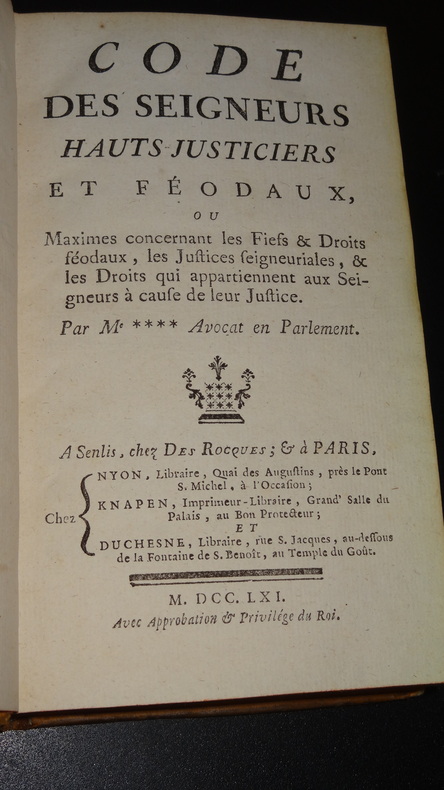 CODE
DES SEIGNEURS
HAUTS-JUSTICIERS
ET FÉODAUX,
OU
Maximes concernant les Fiefs & Droits féodaux, les Juſtices ſeigneuriales, & les Droits qui appartiennent aux Seigneurs à cauſe de leur Juſtice.

Par Mᵉ **** Avocat en Parlement.

A Senlis, chez DES ROCQUES; & à PARIS,

Chez
NYON, Libraire, Quai des Auguſtins, près le Pont S. Michel, à l'Occaſion;
KNAPEN, Imprimeur-Libraire, Grand' Salle du Palais, au Bon Protecteur;
ET
DUCHESNE, Libraire, rue S. Jacques, au-deſſous de la Fontaine de S. Benoît, au Temple du Goût.

M. DCC. LXI.
Avec Approbation & Privilége du Roi.